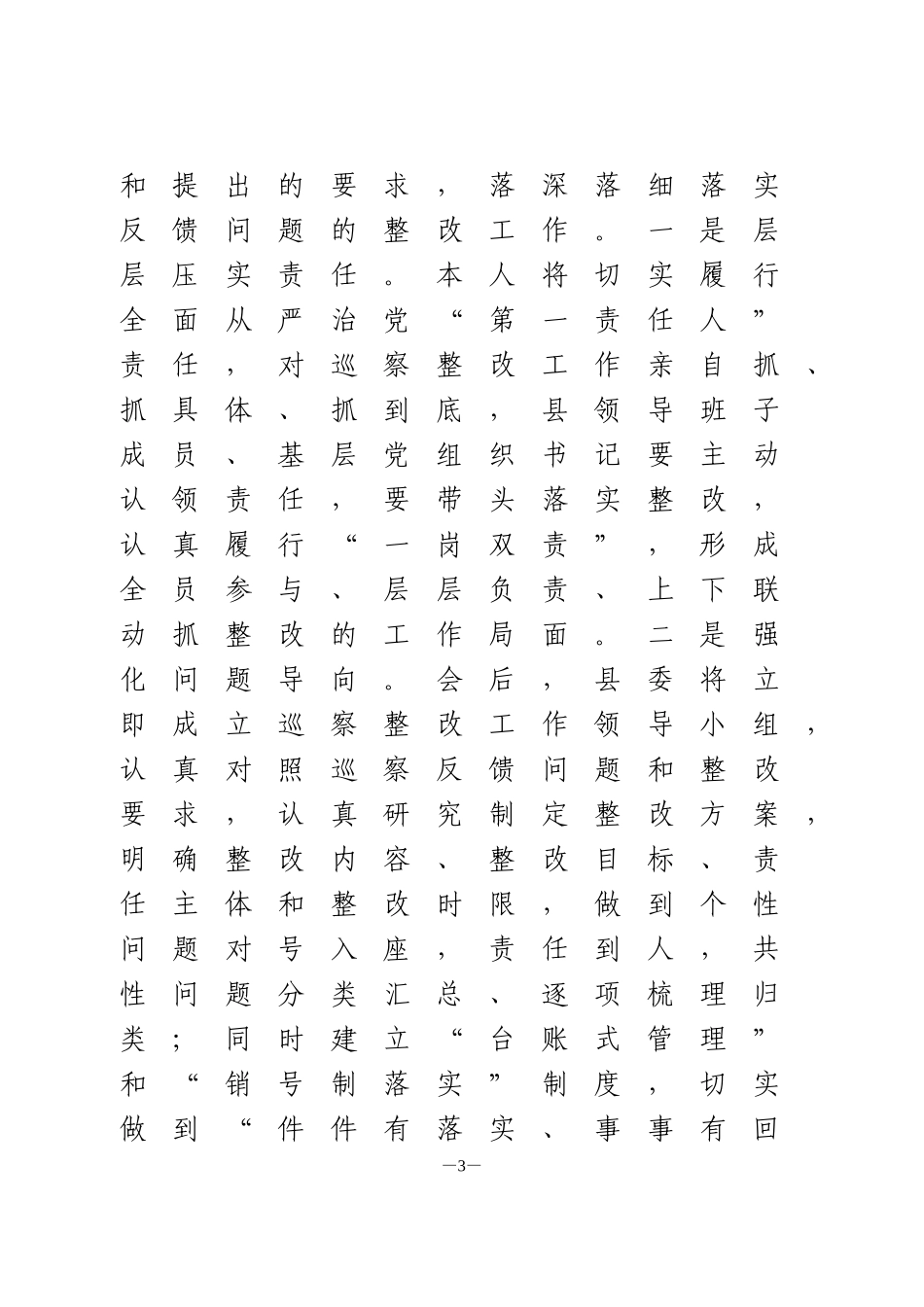 和提出的要求，落深落细落实反馈问题的整改工作。一是层层压实责任。本人将切实履行全面从严治党“第一责任人”责任，对巡察整改工作亲自抓、抓具体、抓到底，县领导班子成员、基层党组织书记要主动认领责任，要带头落实整改，认真履行“一岗双责”，形成全员参与、层层负责、上下联动抓整改的工作局面。二是强化问题导向。会后，县委将立即成立巡察整改工作领导小组，认真对照巡察反馈问题和整改要求，认真研究制定整改方案，明确整改内容、整改目标、责任主体和整改时限，做到个性问题对号入座，责任到人，共性问题分类汇总、逐项梳理归类；同时建立“台账式管理”和“销号制落实”制度，切实做到“件件有落实、事事有回

—3—